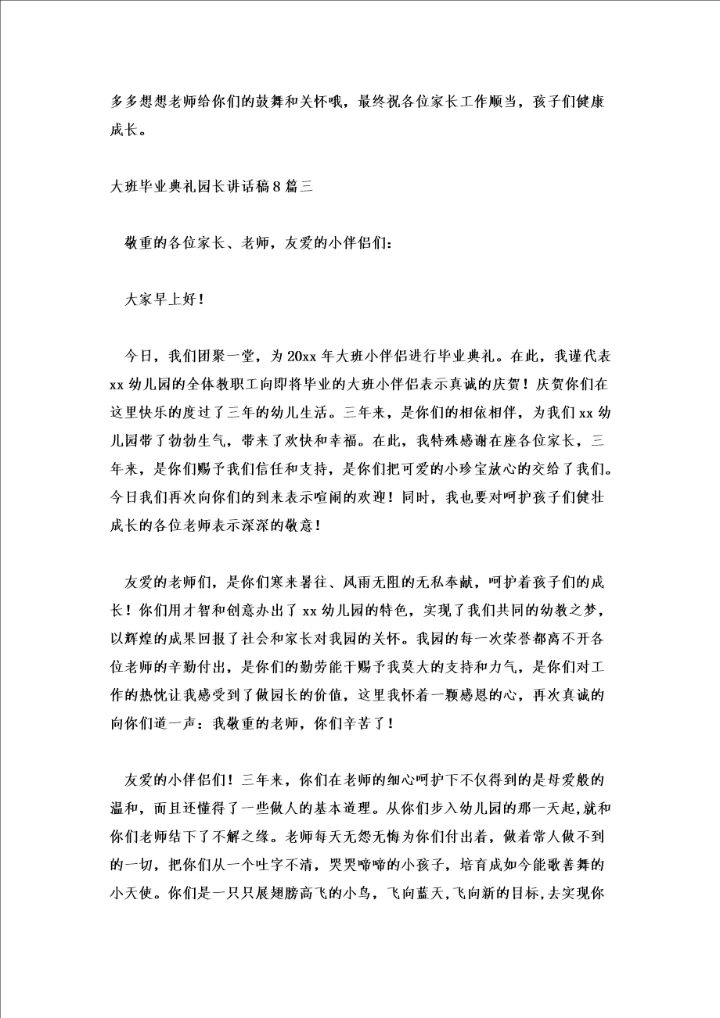 多多想想老师给你们的鼓舞和关怀哦，最终祝各位家长工作顺当，孩子们健康成长。

大班毕业典礼园长讲话稿8篇三

敬重的各位家长、老师，友爱的小伴侣们：

大家早上好！

今日，我们团聚一堂，为20xx年大班小伴侣进行毕业典礼。在此，我谨代表xx幼儿园的全体教职工向即将毕业的大班小伴侣表示真诚的庆贺！庆贺你们在这里快乐的度过了三年的幼儿生活。三年来，是你们的相依相伴，为我们xx幼儿园带了勃勃生气，带来了欢快和幸福。在此，我特殊感谢在座各位家长，三年来，是你们赐予我们信任和支持，是你们把可爱的小珍宝放心的交给了我们。今日我们再次向你们的到来表示喧闹的欢迎！同时，我也要对呵护孩子们健壮成长的各位老师表示深深的敬意！

友爱的老师们，是你们寒来暑往、风雨无阻的无私奉献，呵护着孩子们的成长！你们用才智和创意办出了xx幼儿园的特色，实现了我们共同的幼教之梦，以辉煌的成果回报了社会和家长对我园的关怀。我园的每一次荣誉都离不开各位老师的辛勤付出，是你们的勤劳能干赐予我莫大的支持和力气，是你们对工作的热忱让我感受到了做园长的价值，这里我怀着一颗感恩的心，再次真诚的向你们道一声：我敬重的老师，你们辛苦了！

友爱的小伴侣们！三年来，你们在老师的细心呵护下不仅得到的是母爱般的温和，而且还懂得了一些做人的基本道理。从你们步入幼儿园的那一天起，就和你们老师结下了不解之缘。老师每天无怨无悔为你们付出着，做着常人做不到的一切，把你们从一个吐字不清，哭哭啼啼的小孩子，培育成如今能歌善舞的小天使。你们是一只只展翅膀高飞的小鸟，飞向蓝天，飞向新的目标，去实现你